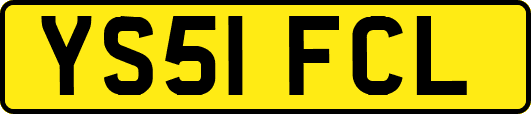 YS51 FCL